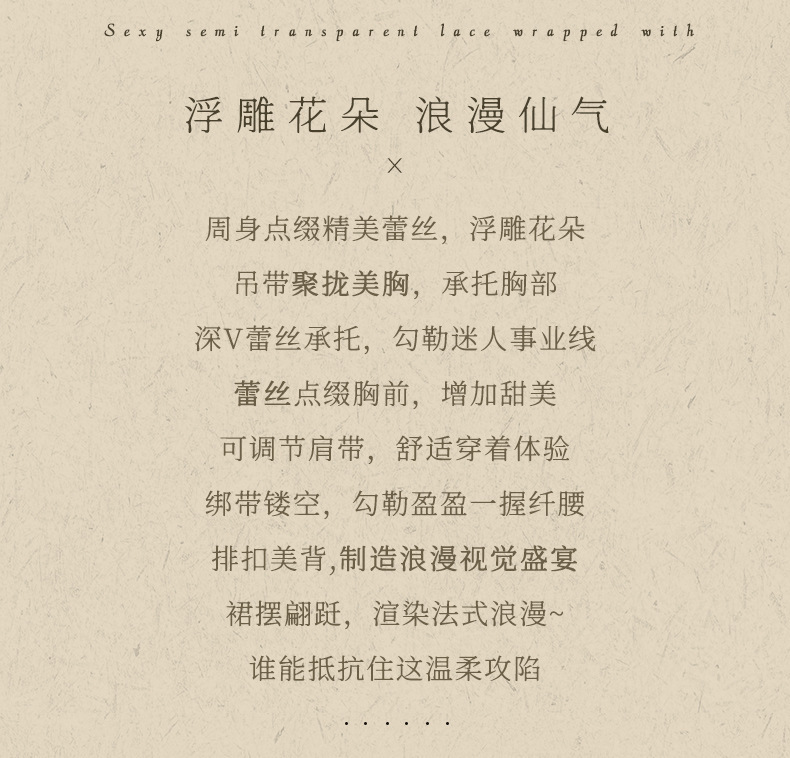 Sexy semi transparent lace wrapped with

浮雕花朵 浪漫仙气

×

周身点缀精美蕾丝，浮雕花朵

吊带聚拢美胸，承托胸部

深V蕾丝承托，勾勒迷人事业线

蕾丝点缀胸前，增加甜美

可调节肩带，舒适穿着体验

绑带镂空，勾勒盈盈一握纤腰

排扣美背,制造浪漫视觉盛宴

裙摆翩跹，渲染法式浪漫~

谁能抵抗住这温柔攻陷

......